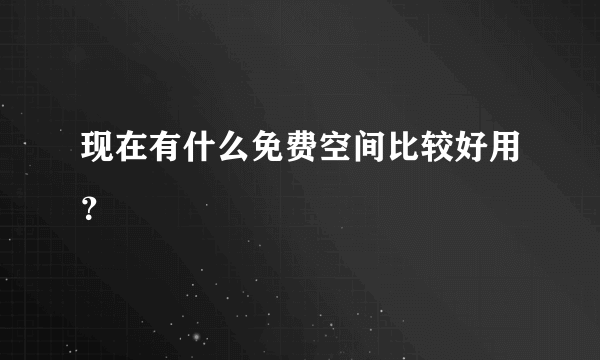 现在有什么免费空间比较好用？